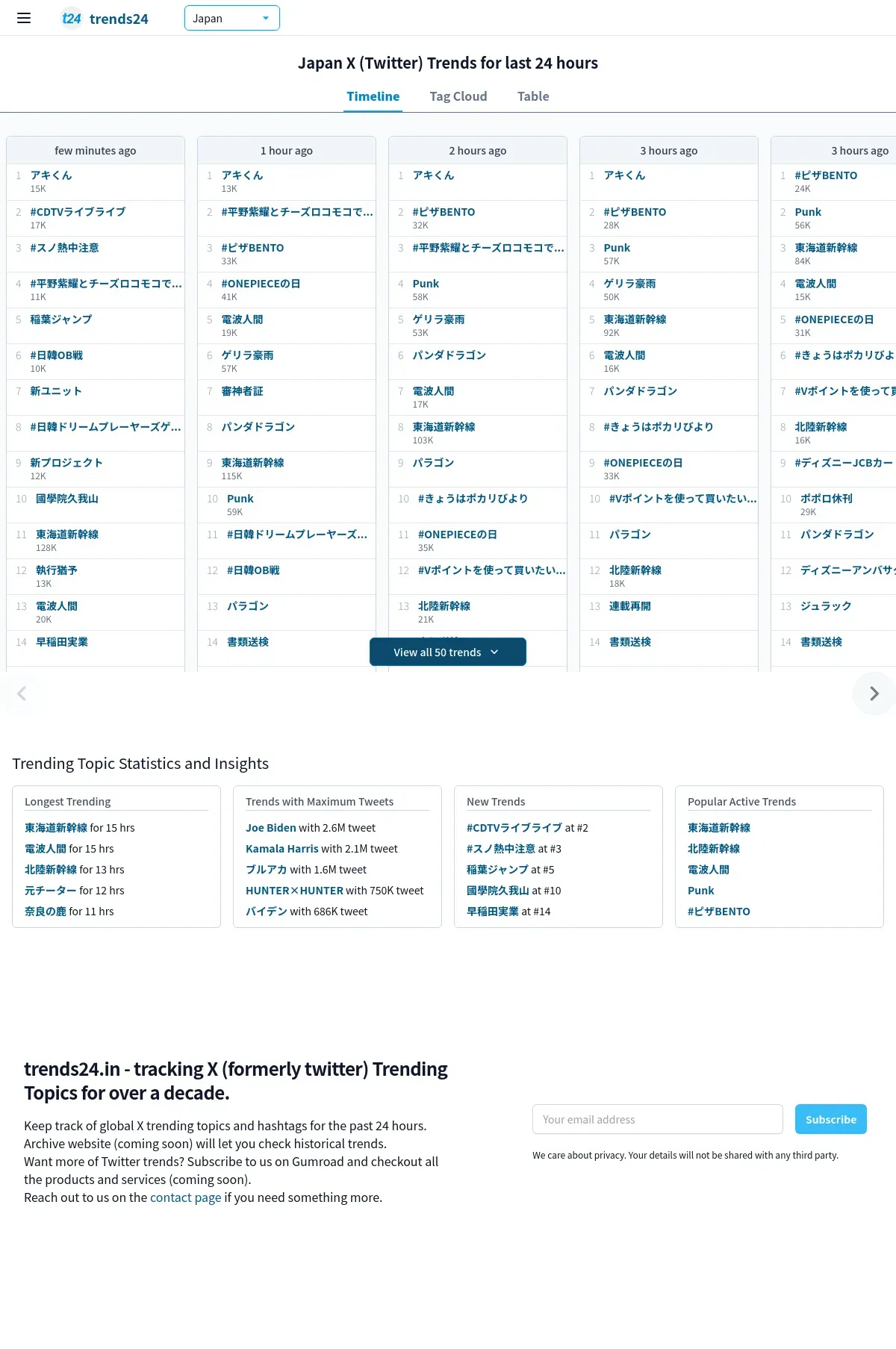 t24 trends24 Japan

Japan X (Twitter) Trends for last 24 hours

Timeline Tag Cloud Table

few minutes ago
1 アキくん 15K
2 #CDTVライブライブ 17K
3 #スノ熱中注意
4 #平野紫耀とチーズロコモコで… 11K
5 稲葉ジャンプ
6 #日韓OB戦 10K
7 新ユニット
8 #日韓ドリームプレーヤーズゲ…
9 新プロジェクト 12K
10 國學院久我山
11 東海道新幹線 128K
12 執行猶予 13K
13 電波人間 20K
14 早稲田実業

1 hour ago
1 アキくん 13K
2 #平野紫耀とチーズロコモコで…
3 #ピザBENTO 33K
4 #ONEPIECEの日 41K
5 電波人間 19K
6 ゲリラ豪雨 57K
7 審神者証
8 パンダドラゴン
9 東海道新幹線 115K
10 Punk 59K
11 #日韓ドリームプレーヤーズ…
12 #日韓OB戦
13 パラゴン
14 書類送検

2 hours ago
1 アキくん
2 #ピザBENTO 32K
3 #平野紫耀とチーズロコモコで…
4 Punk 58K
5 ゲリラ豪雨 53K
6 パンダドラゴン
7 電波人間 17K
8 東海道新幹線 103K
9 パラゴン
10 #きょうはポカリびより
11 #ONEPIECEの日 35K
12 #Vポイントを使って買いたい…
13 北陸新幹線 21K

View all 50 trends

3 hours ago
1 アキくん
2 #ピザBENTO 28K
3 Punk 57K
4 ゲリラ豪雨 50K
5 東海道新幹線 92K
6 電波人間 16K
7 パンダドラゴン
8 #きょうはポカリびより
9 #ONEPIECEの日 33K
10 #Vポイントを使って買いたい…
11 パラゴン
12 北陸新幹線 18K
13 連載再開
14 書類送検

3 hours ago
1 #ピザBENTO 24K
2 Punk 56K
3 東海道新幹線 84K
4 電波人間 15K
5 #ONEPIECEの日 31K
6 #きょうはポカリびよ
7 #Vポイントを使って買
8 北陸新幹線 16K
9 #ディズニーJCBカー
10 ポポロ休刊 29K
11 パンダドラゴン
12 ディズニーアンバサ
13 ジュラック
14 書類送検

Trending Topic Statistics and Insights

Longest Trending
東海道新幹線 for 15 hrs
電波人間 for 15 hrs
北陸新幹線 for 13 hrs
元チーター for 12 hrs
奈良の鹿 for 11 hrs

Trends with Maximum Tweets
Joe Biden with 2.6M tweet
Kamala Harris with 2.1M tweet
ブルアカ with 1.6M tweet
HUNTER×HUNTER with 750K tweet
バイデン with 686K tweet

New Trends
#CDTVライブライブ at #2
#スノ熱中注意 at #3
稲葉ジャンプ at #5
國學院久我山 at #10
早稲田実業 at #14

Popular Active Trends
東海道新幹線
北陸新幹線
電波人間
Punk
#ピザBENTO

trends24.in - tracking X (formerly twitter) Trending Topics for over a decade.

Keep track of global X trending topics and hashtags for the past 24 hours.
Archive website (coming soon) will let you check historical trends.
Want more of Twitter trends? Subscribe to us on Gumroad and checkout all the products and services (coming soon).
Reach out to us on the contact page if you need something more.

Your email address Subscribe

We care about privacy. Your details will not be shared with any third party.